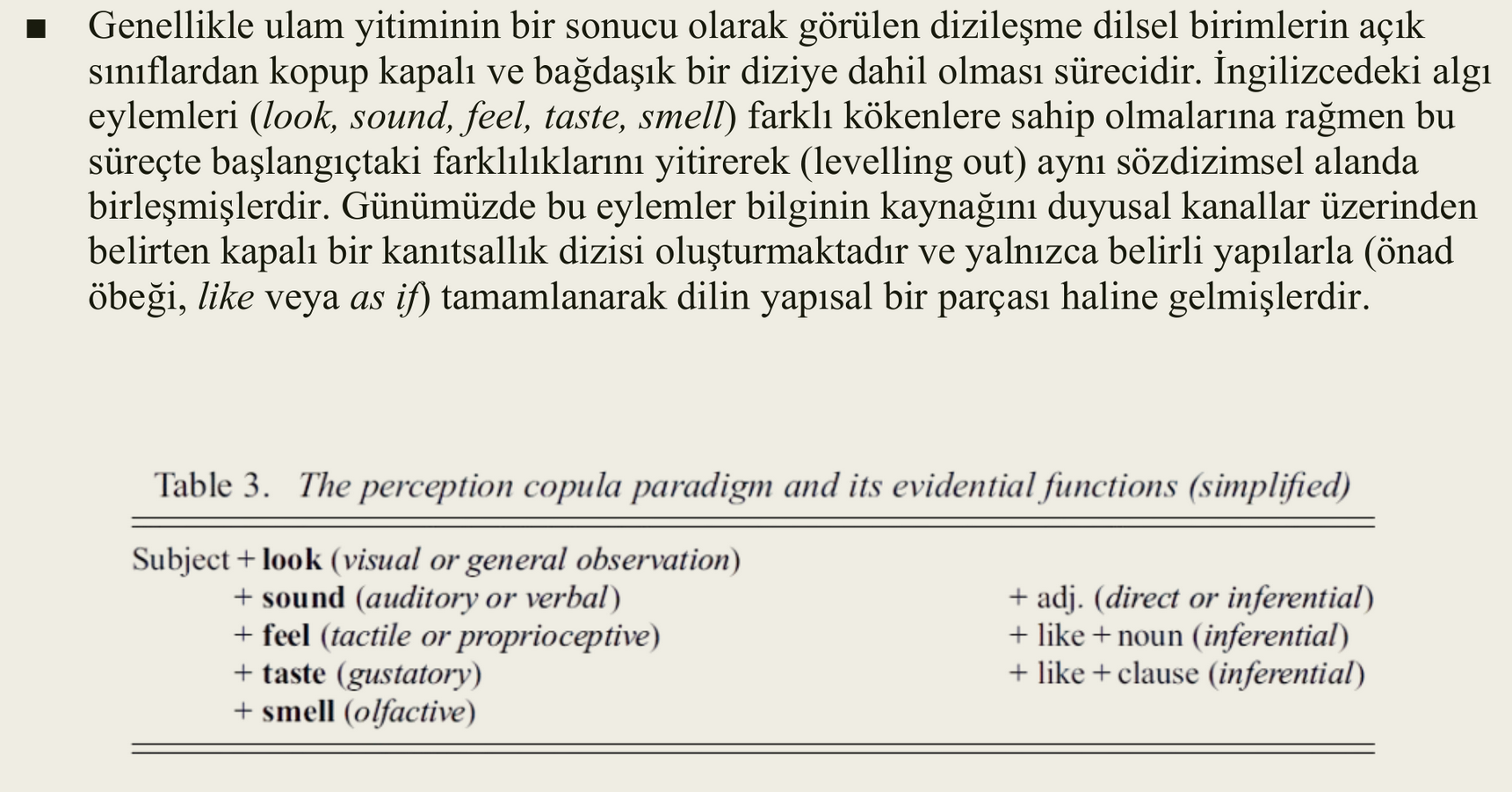 ■ Genellikle ulam yitiminin bir sonucu olarak görülen dizileşme dilsel birimlerin açık sınıflardan kopup kapalı ve bağdaşık bir diziye dahil olması sürecidir. İngilizcedeki algı eylemleri (look, sound, feel, taste, smell) farklı kökenlere sahip olmalarına rağmen bu süreçte başlangıçtaki farklılıklarını yitirerek (levelling out) aynı sözdizimsel alanda birleşmişlerdir. Günümüzde bu eylemler bilginin kaynağını duyusal kanallar üzerinden belirten kapalı bir kanıtsallık dizisi oluşturmaktadır ve yalnızca belirli yapılarla (önad öbeği, like veya as if) tamamlanarak dilin yapısal bir parçası haline gelmişlerdir.

Table 3. The perception copula paradigm and its evidential functions (simplified)

Subject + look (visual or general observation)
+ sound (auditory or verbal)
+ feel (tactile or proprioceptive)
+ taste (gustatory)
+ smell (olfactive)

+ adj. (direct or inferential)
+ like + noun (inferential)
+ like + clause (inferential)